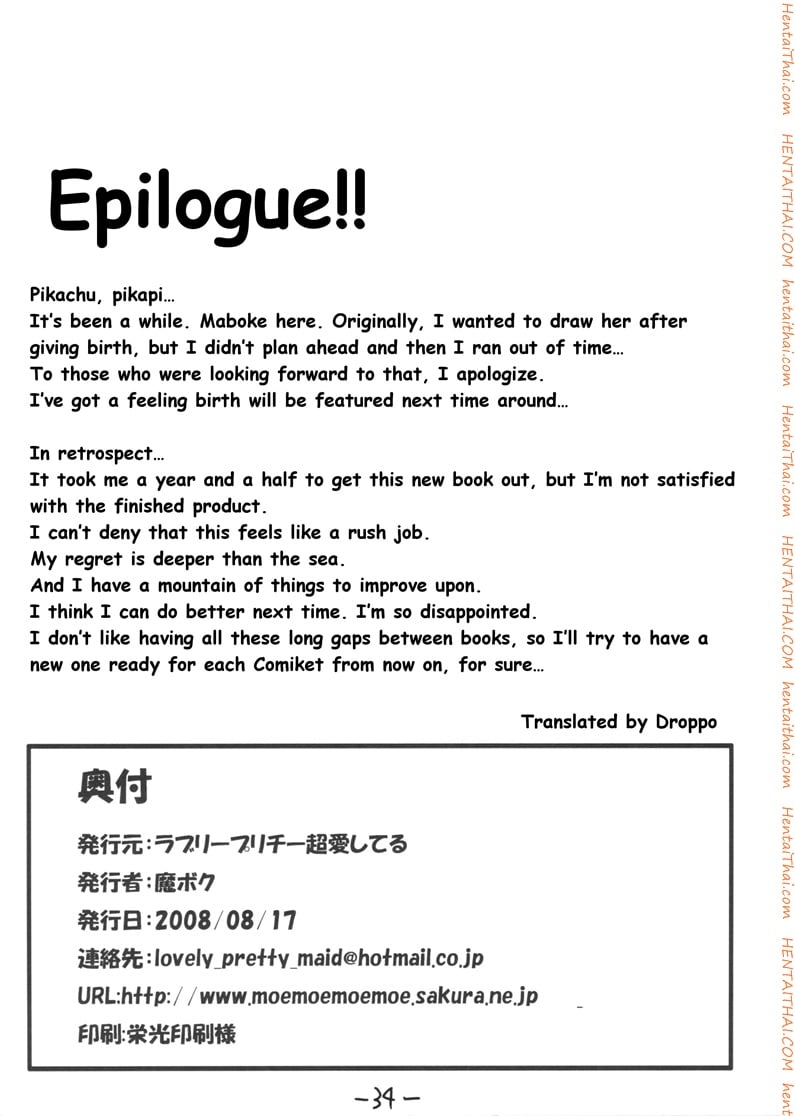 Epilogue!!

Pikachu, pikapi…
It's been a while. Maboke here. Originally, I wanted to draw her after giving birth, but I didn't plan ahead and then I ran out of time…
To those who were looking forward to that, I apologize.
I've got a feeling birth will be featured next time around…

In retrospect…
It took me a year and a half to get this new book out, but I'm not satisfied with the finished product.
I can't deny that this feels like a rush job.
My regret is deeper than the sea.
And I have a mountain of things to improve upon.
I think I can do better next time. I'm so disappointed.
I don't like having all these long gaps between books, so I'll try to have a new one ready for each Comiket from now on, for sure…

Translated by Droppo

奥付

発行元:ラブリープリチー超愛してる
発行者:魔ボク
発行日:2008/08/17
連絡先:lovely_pretty_maid@hotmail.co.jp
URL:http://www.moemoemoemoe.sakura.ne.jp
印刷:栄光印刷様

-34-

HentaiThai.com HENTAITHAI.COM hentaithai.com HentaiThai.com HENTAITHAI.COM hentaithai.com HentaiThai.com HENTAITHAI.COM hent